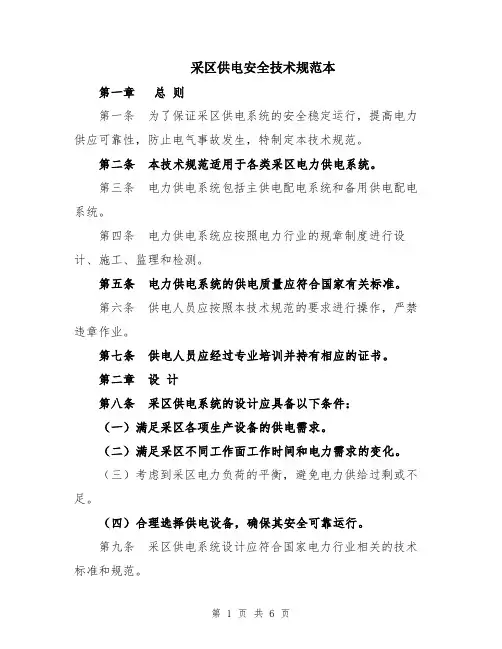 采区供电安全技术规范本

第一章　总 则

第一条　为了保证采区供电系统的安全稳定运行，提高电力供应可靠性，防止电气事故发生，特制定本技术规范。

第二条　本技术规范适用于各类采区电力供电系统。

第三条　电力供电系统包括主供电配电系统和备用供电配电系统。

第四条　电力供电系统应按照电力行业的规章制度进行设计、施工、监理和检测。

第五条　电力供电系统的供电质量应符合国家有关标准。

第六条　供电人员应按照本技术规范的要求进行操作，严禁违章作业。

第七条　供电人员应经过专业培训并持有相应的证书。

第二章　设 计

第八条　采区供电系统的设计应具备以下条件：

（一）满足采区各项生产设备的供电需求。

（二）满足采区不同工作面工作时间和电力需求的变化。

（三）考虑到采区电力负荷的平衡，避免电力供给过剩或不足。

（四）合理选择供电设备，确保其安全可靠运行。

第九条　采区供电系统设计应符合国家电力行业相关的技术标准和规范。

第 1 页 共 6 页